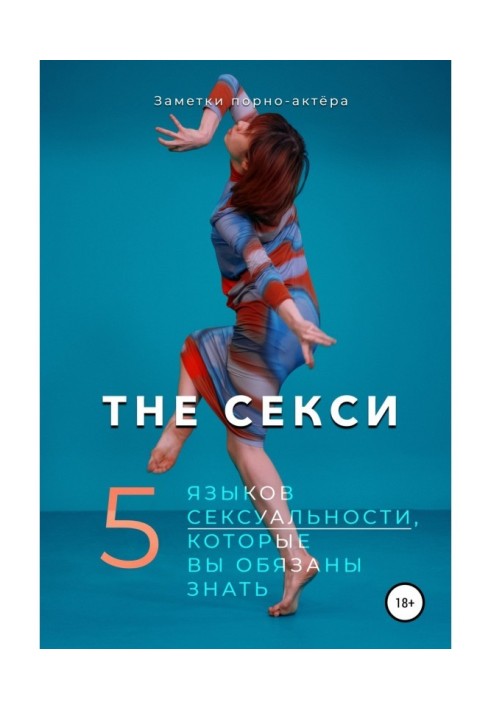 Заметки порно-актёра

THE СЕКСИ

5 ЯЗЫКОВ СЕКСУАЛЬНОСТИ, КОТОРЫЕ ВЫ ОБЯЗАНЫ ЗНАТЬ

18+